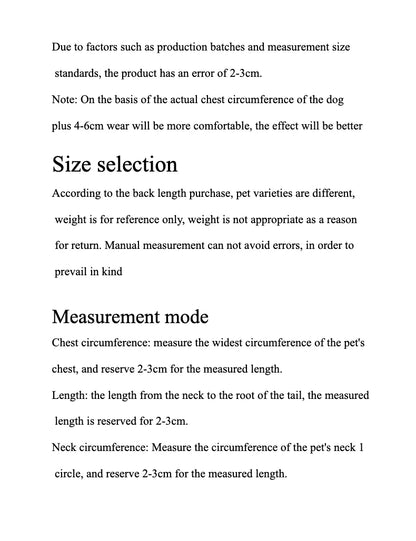 Due to factors such as production batches and measurement size standards, the product has an error of 2-3cm.

Note: On the basis of the actual chest circumference of the dog plus 4-6cm wear will be more comfortable, the effect will be better

Size selection

According to the back length purchase, pet varieties are different, weight is for reference only, weight is not appropriate as a reason for return. Manual measurement can not avoid errors, in order to prevail in kind

Measurement mode

Chest circumference: measure the widest circumference of the pet's chest, and reserve 2-3cm for the measured length.

Length: the length from the neck to the root of the tail, the measured length is reserved for 2-3cm.

Neck circumference: Measure the circumference of the pet's neck 1 circle, and reserve 2-3cm for the measured length.